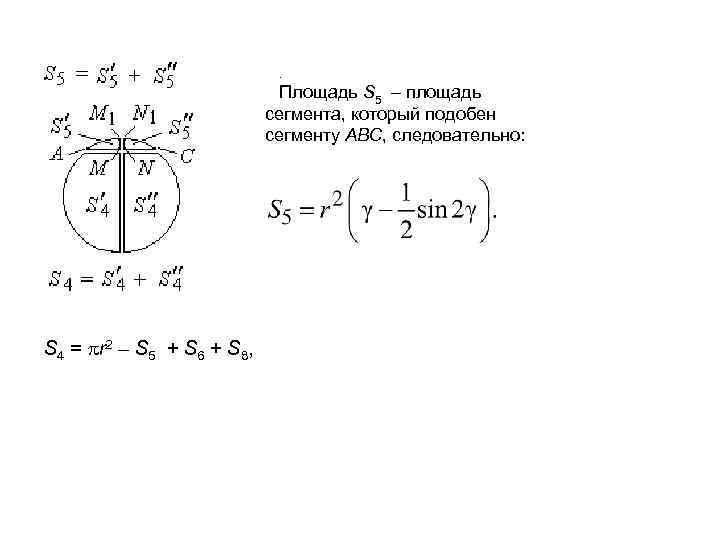 $S_5 = S_5' + S_5''$

$S_5'$ $M_1$ $N_1$ $S_5''$
$A$ $C$
$M$ $N$
$S_4'$ $S_4''$

$S_4 = S_4' + S_4''$

Площадь $S_5$ – площадь сегмента, который подобен сегменту $ABC$, следовательно:

$S_5 = r^2\left(\gamma - \frac{1}{2}\sin 2\gamma\right).$

$S_4 = \pi r^2 - S_5 + S_6 + S_8,$